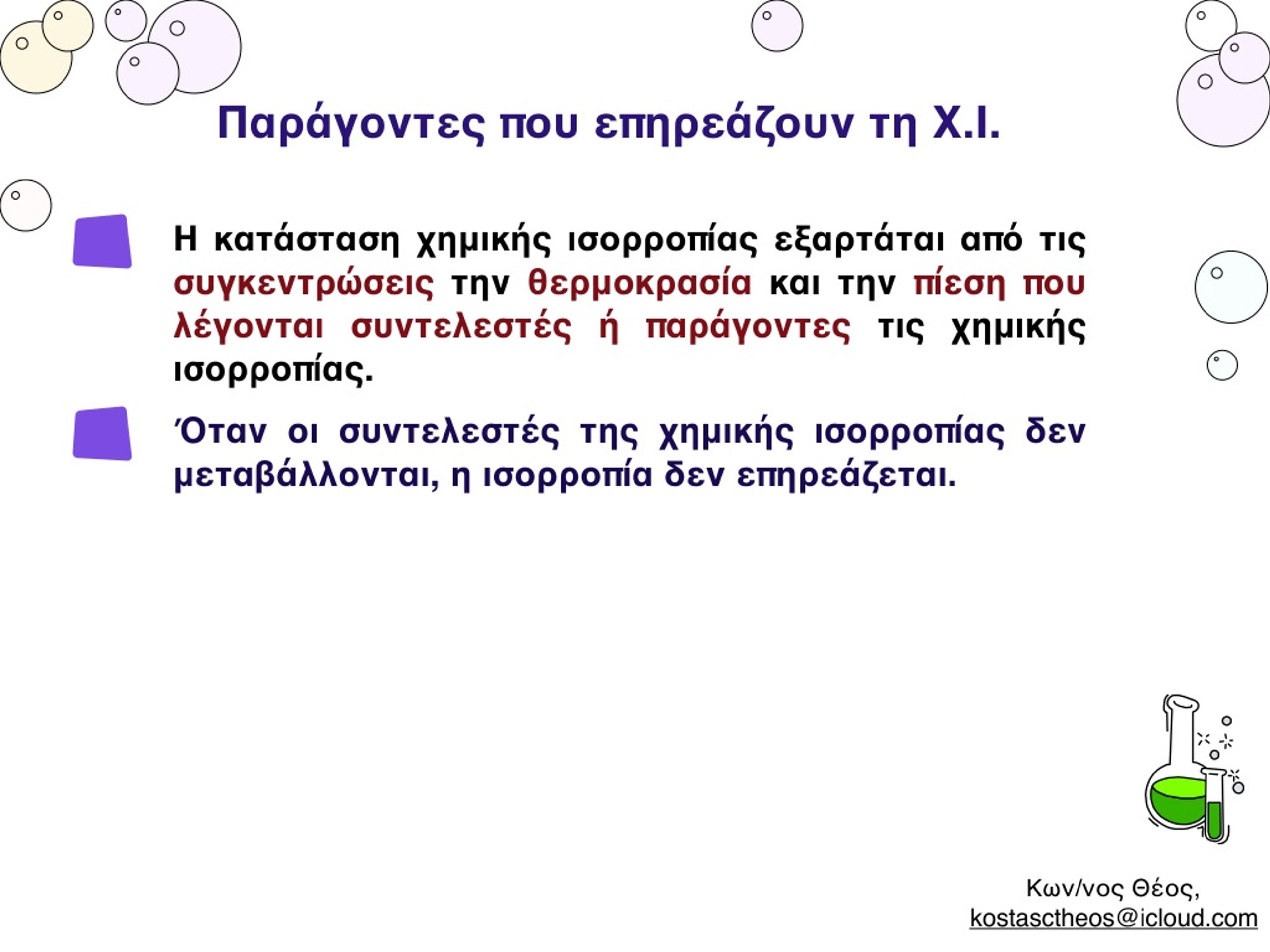 Παράγοντες που επηρεάζουν τη Χ.Ι.

Η κατάσταση χημικής ισορροπίας εξαρτάται από τις συγκεντρώσεις την θερμοκρασία και την πίεση που λέγονται συντελεστές ή παράγοντες τις χημικής ισορροπίας.

Όταν οι συντελεστές της χημικής ισορροπίας δεν μεταβάλλονται, η ισορροπία δεν επηρεάζεται.

Κων/νος Θέος, kostasctheos@icloud.com